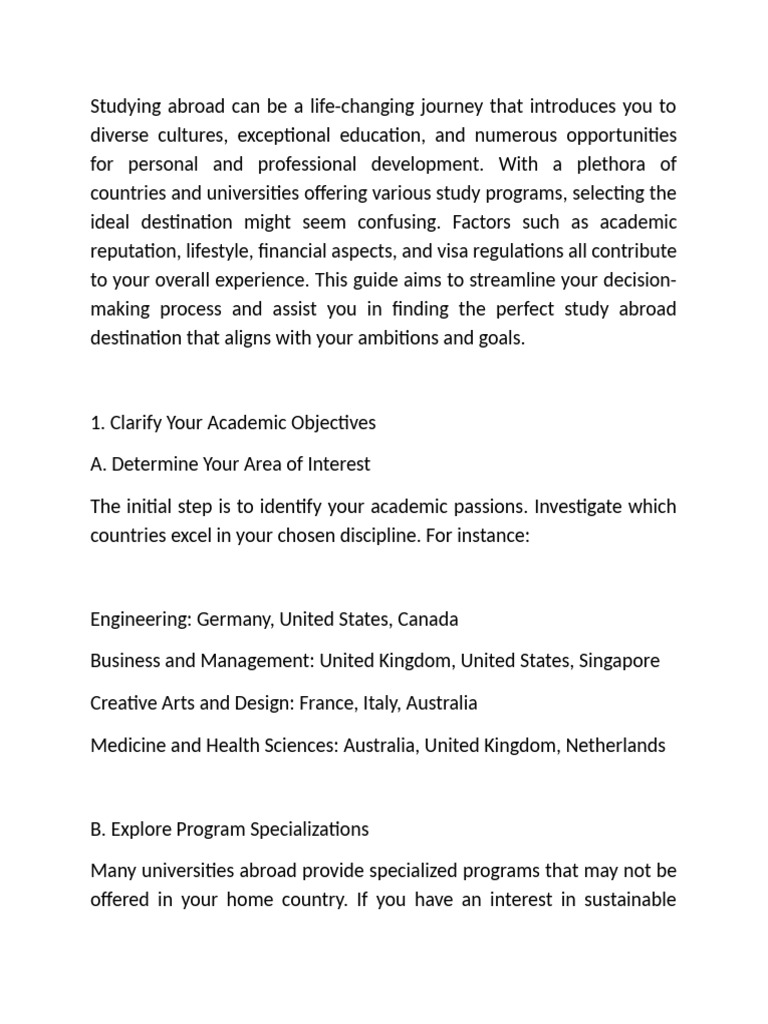 Studying abroad can be a life-changing journey that introduces you to diverse cultures, exceptional education, and numerous opportunities for personal and professional development. With a plethora of countries and universities offering various study programs, selecting the ideal destination might seem confusing. Factors such as academic reputation, lifestyle, financial aspects, and visa regulations all contribute to your overall experience. This guide aims to streamline your decision-making process and assist you in finding the perfect study abroad destination that aligns with your ambitions and goals.

1. Clarify Your Academic Objectives

A. Determine Your Area of Interest

The initial step is to identify your academic passions. Investigate which countries excel in your chosen discipline. For instance:

Engineering: Germany, United States, Canada

Business and Management: United Kingdom, United States, Singapore

Creative Arts and Design: France, Italy, Australia

Medicine and Health Sciences: Australia, United Kingdom, Netherlands

B. Explore Program Specializations

Many universities abroad provide specialized programs that may not be offered in your home country. If you have an interest in sustainable